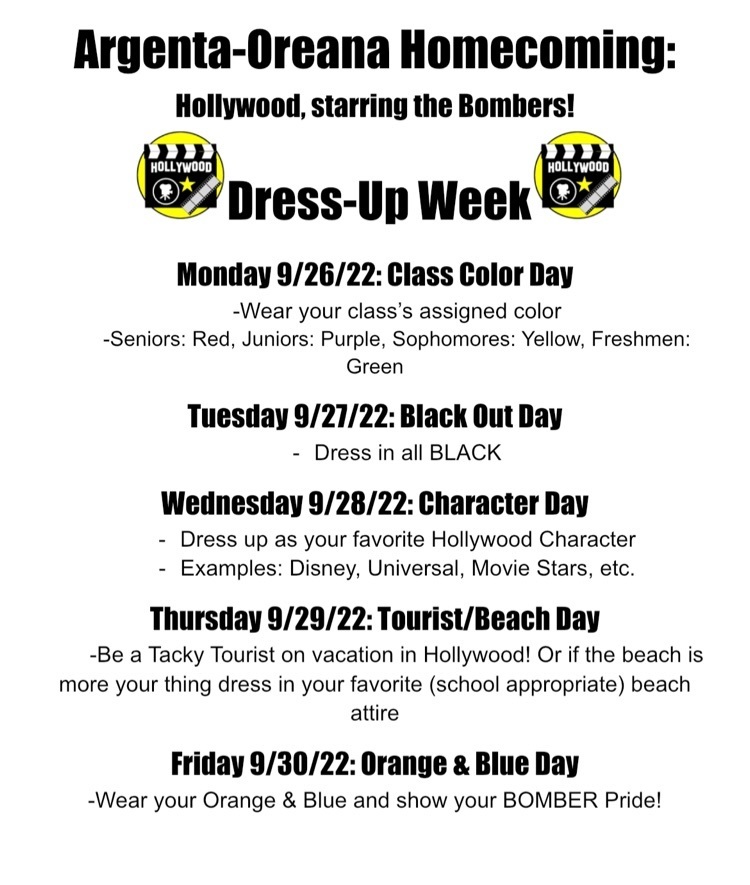 Argenta-Oreana Homecoming:

Hollywood, starring the Bombers!

HOLLYWOOD Dress-Up Week HOLLYWOOD

Monday 9/26/22: Class Color Day

-Wear your class's assigned color
-Seniors: Red, Juniors: Purple, Sophomores: Yellow, Freshmen: Green

Tuesday 9/27/22: Black Out Day

- Dress in all BLACK

Wednesday 9/28/22: Character Day

- Dress up as your favorite Hollywood Character
- Examples: Disney, Universal, Movie Stars, etc.

Thursday 9/29/22: Tourist/Beach Day

-Be a Tacky Tourist on vacation in Hollywood! Or if the beach is more your thing dress in your favorite (school appropriate) beach attire

Friday 9/30/22: Orange & Blue Day

-Wear your Orange & Blue and show your BOMBER Pride!